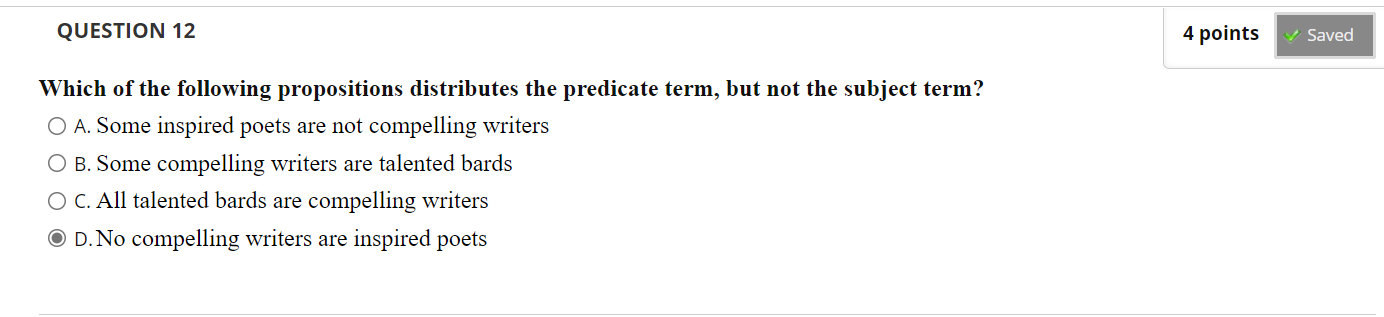 QUESTION 12

4 points Saved

Which of the following propositions distributes the predicate term, but not the subject term?

A. Some inspired poets are not compelling writers

B. Some compelling writers are talented bards

C. All talented bards are compelling writers

D. No compelling writers are inspired poets